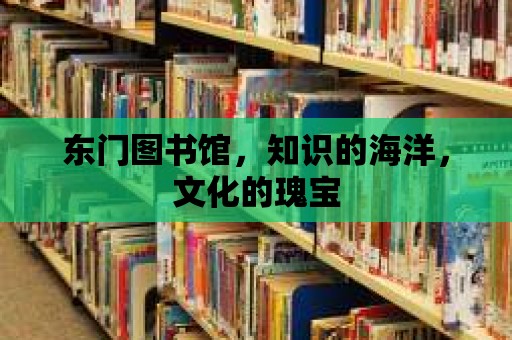 东门图书馆，知识的海洋，文化的瑰宝